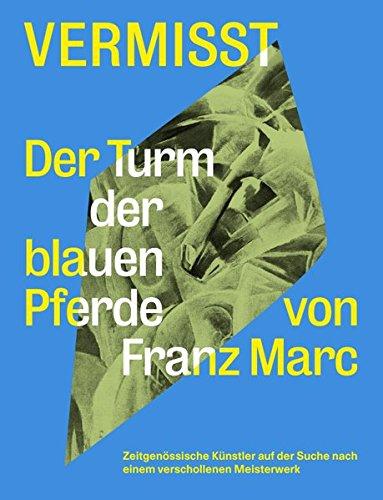 VERMISST

Der Turm der blauen Pferde von Franz Marc

Zeitgenössische Künstler auf der Suche nach einem verschollenen Meisterwerk